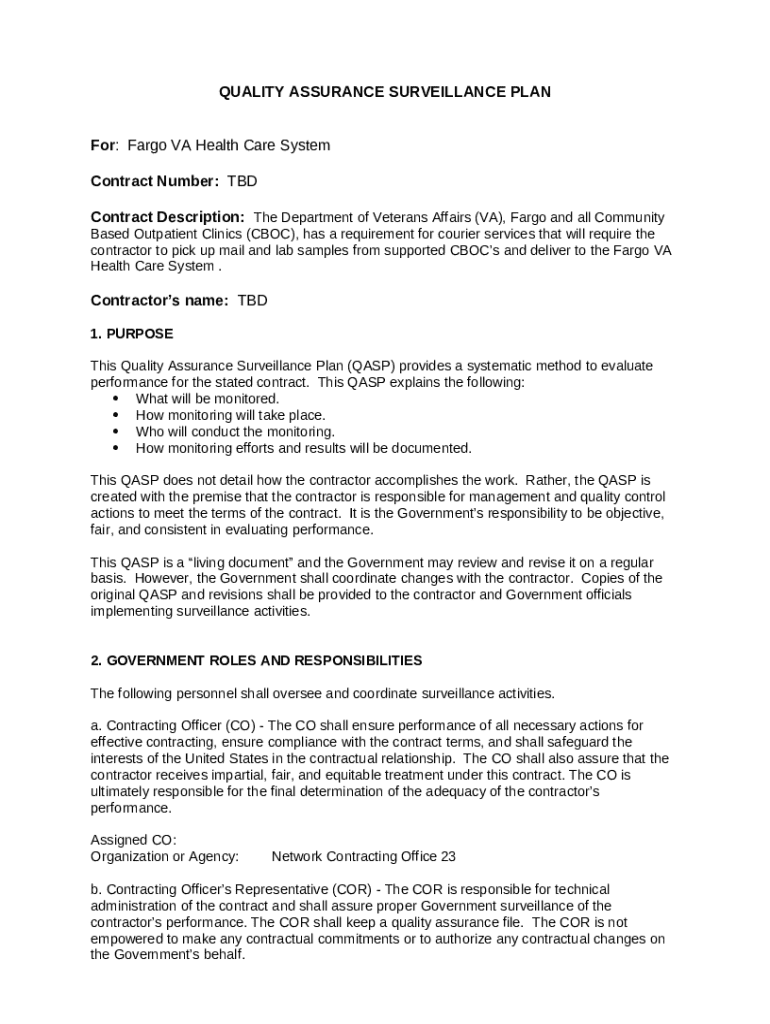 QUALITY ASSURANCE SURVEILLANCE PLAN

For: Fargo VA Health Care System

Contract Number: TBD

Contract Description: The Department of Veterans Affairs (VA), Fargo and all Community Based Outpatient Clinics (CBOC), has a requirement for courier services that will require the contractor to pick up mail and lab samples from supported CBOC's and deliver to the Fargo VA Health Care System .

Contractor's name: TBD

1. PURPOSE

This Quality Assurance Surveillance Plan (QASP) provides a systematic method to evaluate performance for the stated contract. This QASP explains the following:
• What will be monitored.
• How monitoring will take place.
• Who will conduct the monitoring.
• How monitoring efforts and results will be documented.

This QASP does not detail how the contractor accomplishes the work. Rather, the QASP is created with the premise that the contractor is responsible for management and quality control actions to meet the terms of the contract. It is the Government's responsibility to be objective, fair, and consistent in evaluating performance.

This QASP is a "living document" and the Government may review and revise it on a regular basis. However, the Government shall coordinate changes with the contractor. Copies of the original QASP and revisions shall be provided to the contractor and Government officials implementing surveillance activities.

2. GOVERNMENT ROLES AND RESPONSIBILITIES

The following personnel shall oversee and coordinate surveillance activities.

a. Contracting Officer (CO) - The CO shall ensure performance of all necessary actions for effective contracting, ensure compliance with the contract terms, and shall safeguard the interests of the United States in the contractual relationship. The CO shall also assure that the contractor receives impartial, fair, and equitable treatment under this contract. The CO is ultimately responsible for the final determination of the adequacy of the contractor's performance.

Assigned CO:
Organization or Agency: Network Contracting Office 23

b. Contracting Officer's Representative (COR) - The COR is responsible for technical administration of the contract and shall assure proper Government surveillance of the contractor's performance. The COR shall keep a quality assurance file. The COR is not empowered to make any contractual commitments or to authorize any contractual changes on the Government's behalf.